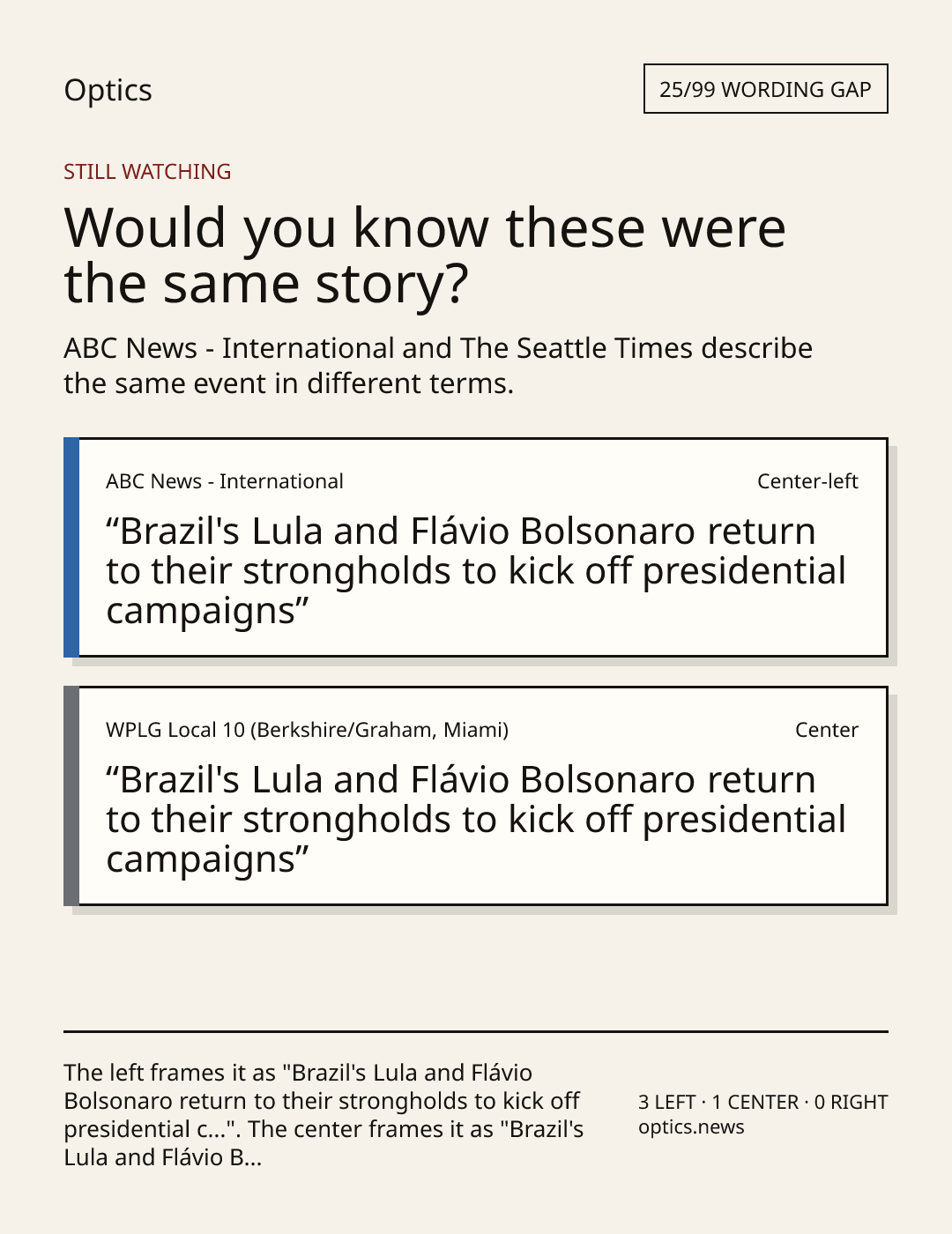 Optics

25/99 WORDING GAP

STILL WATCHING

Would you know these were the same story?

ABC News - International and The Seattle Times describe the same event in different terms.

ABC News - International

Center-left

"Brazil's Lula and Flávio Bolsonaro return to their strongholds to kick off presidential campaigns"

WPLG Local 10 (Berkshire/Graham, Miami)

Center

"Brazil's Lula and Flávio Bolsonaro return to their strongholds to kick off presidential campaigns"

The left frames it as "Brazil's Lula and Flávio Bolsonaro return to their strongholds to kick off presidential c...". The center frames it as "Brazil's Lula and Flávio B...

3 LEFT · 1 CENTER · 0 RIGHT
optics.news